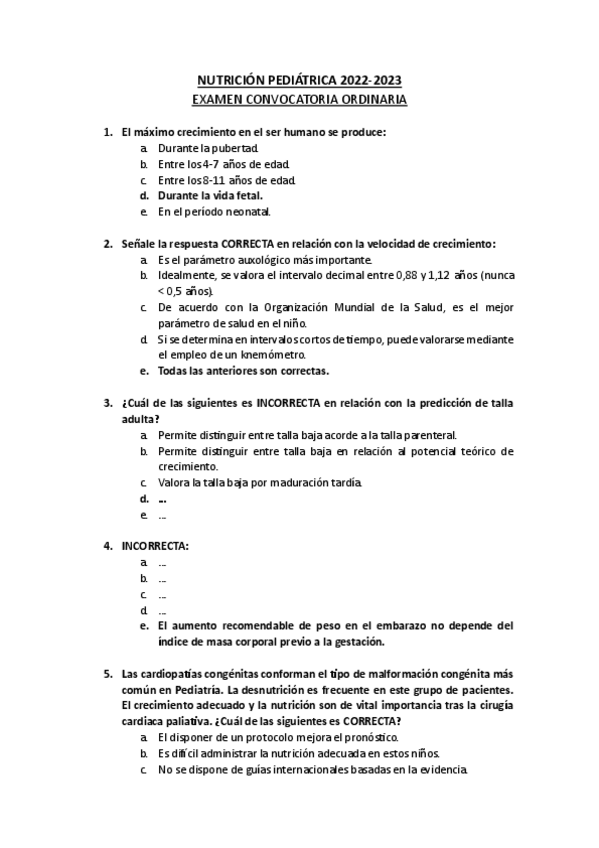 NUTRICIÓN PEDIÁTRICA 2022-2023
EXAMEN CONVOCATORIA ORDINARIA

1. El máximo crecimiento en el ser humano se produce:
a. Durante la pubertad.
b. Entre los 4-7 años de edad.
c. Entre los 8-11 años de edad.
d. Durante la vida fetal.
e. En el período neonatal.

2. Señale la respuesta CORRECTA en relación con la velocidad de crecimiento:
a. Es el parámetro auxológico más importante.
b. Idealmente, se valora el intervalo decimal entre 0,88 y 1,12 años (nunca < 0,5 años).
c. De acuerdo con la Organización Mundial de la Salud, es el mejor parámetro de salud en el niño.
d. Si se determina en intervalos cortos de tiempo, puede valorarse mediante el empleo de un knemómetro.
e. Todas las anteriores son correctas.

3. ¿Cuál de las siguientes es INCORRECTA en relación con la predicción de talla adulta?
a. Permite distinguir entre talla baja acorde a la talla parenteral.
b. Permite distinguir entre talla baja en relación al potencial teórico de crecimiento.
c. Valora la talla baja por maduración tardía.
d. ...
e. ...

4. INCORRECTA:
a. ...
b. ...
c. ...
d. ...
e. El aumento recomendable de peso en el embarazo no depende del índice de masa corporal previo a la gestación.

5. Las cardiopatías congénitas conforman el tipo de malformación congénita más común en Pediatría. La desnutrición es frecuente en este grupo de pacientes. El crecimiento adecuado y la nutrición son de vital importancia tras la cirugía cardiaca paliativa. ¿Cuál de las siguientes es CORRECTA?
a. El disponer de un protocolo mejora el pronóstico.
b. Es difícil administrar la nutrición adecuada en estos niños.
c. No se dispone de guías internacionales basadas en la evidencia.